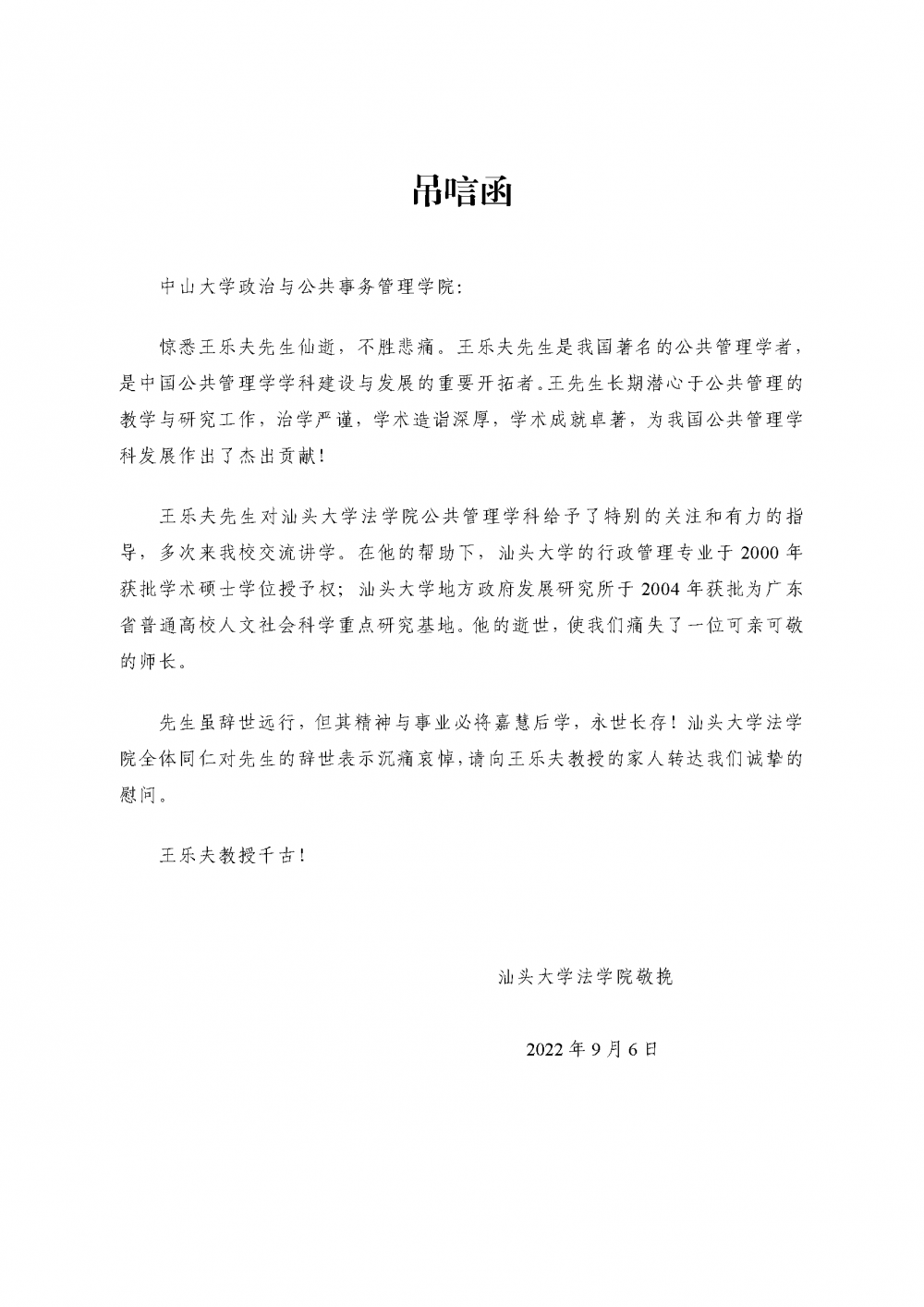 吊唁函

中山大学政治与公共事务管理学院：

惊悉王乐夫先生仙逝，不胜悲痛。王乐夫先生是我国著名的公共管理学者，是中国公共管理学学科建设与发展的重要开拓者。王先生长期潜心于公共管理的教学与研究工作，治学严谨，学术造诣深厚，学术成就卓著，为我国公共管理学科发展作出了杰出贡献！

王乐夫先生对汕头大学法学院公共管理学科给予了特别的关注和有力的指导，多次来我校交流讲学。在他的帮助下，汕头大学的行政管理专业于 2000 年获批学术硕士学位授予权；汕头大学地方政府发展研究所于 2004 年获批为广东省普通高校人文社会科学重点研究基地。他的逝世，使我们痛失了一位可亲可敬的师长。

先生虽辞世远行，但其精神与事业必将嘉慧后学，永世长存！汕头大学法学院全体同仁对先生的辞世表示沉痛哀悼，请向王乐夫教授的家人转达我们诚挚的慰问。

王乐夫教授千古！

汕头大学法学院敬挽

2022 年 9 月 6 日